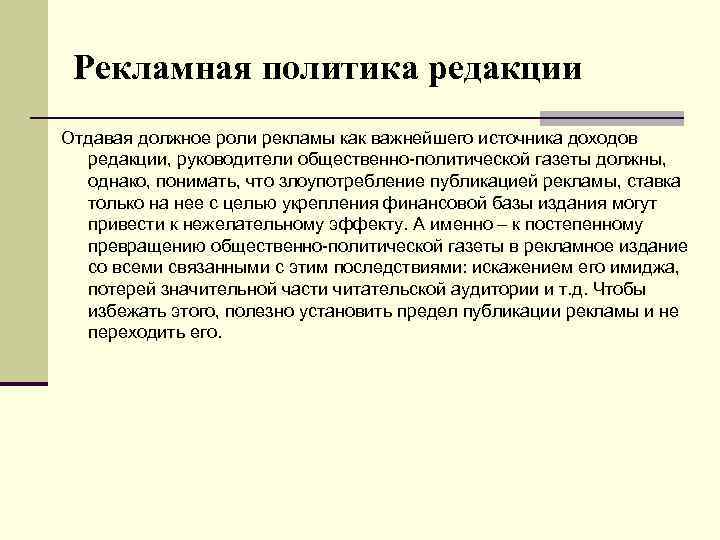 Рекламная политика редакции

Отдавая должное роли рекламы как важнейшего источника доходов редакции, руководители общественно-политической газеты должны, однако, понимать, что злоупотребление публикацией рекламы, ставка только на нее с целью укрепления финансовой базы издания могут привести к нежелательному эффекту. А именно – к постепенному превращению общественно-политической газеты в рекламное издание со всеми связанными с этим последствиями: искажением его имиджа, потерей значительной части читательской аудитории и т.д. Чтобы избежать этого, полезно установить предел публикации рекламы и не переходить его.